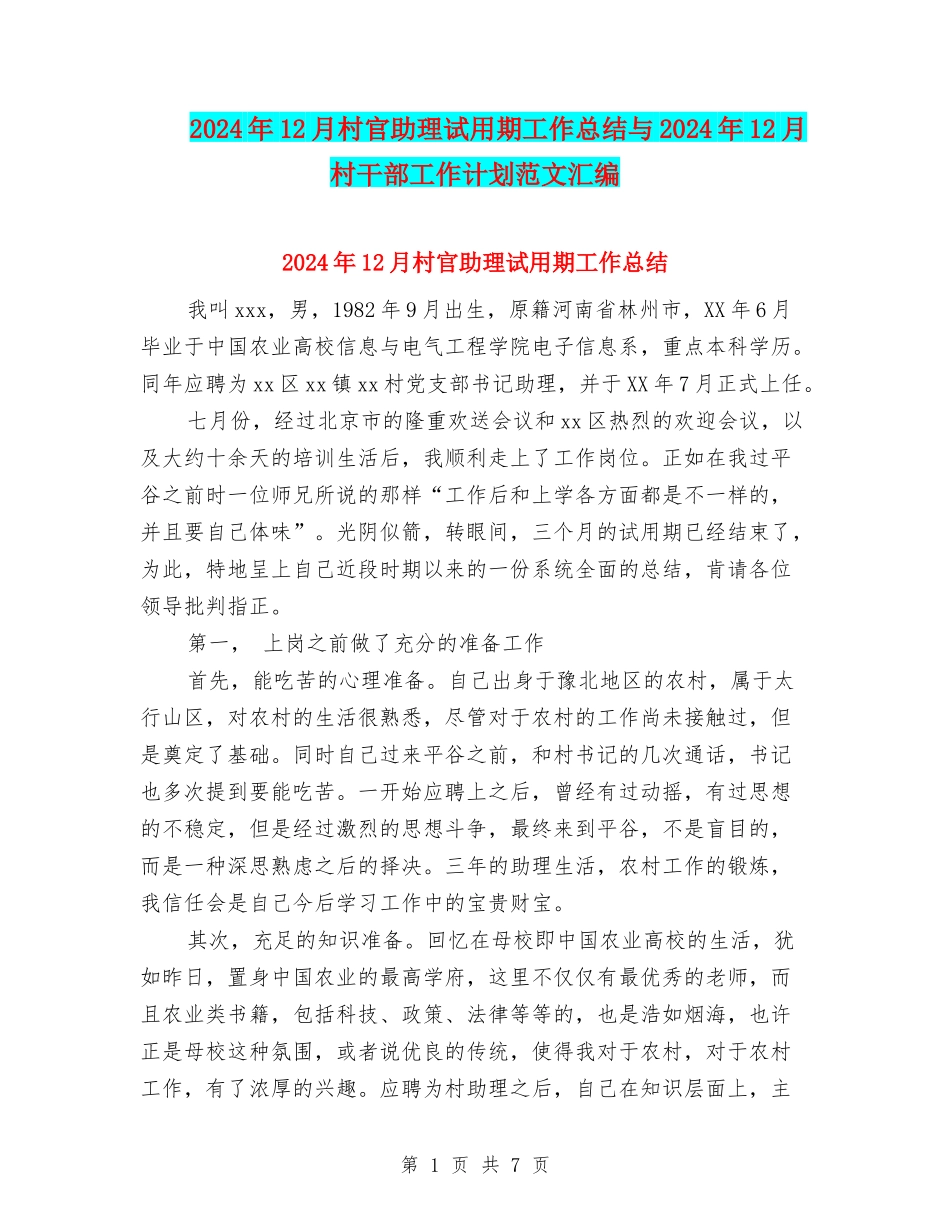 2024年12月村官助理试用期工作总结与2024年12月村干部工作计划范文汇编

2024年12月村官助理试用期工作总结

我叫xxx，男，1982年9月出生，原籍河南省林州市，XX年6月毕业于中国农业高校信息与电气工程学院电子信息系，重点本科学历。同年应聘为xx区xx镇xx村党支部书记助理，并于XX年7月正式上任。

七月份，经过北京市的隆重欢送会议和xx区热烈的欢迎会议，以及大约十余天的培训生活后，我顺利走上了工作岗位。正如在我过平谷之前时一位师兄所说的那样“工作后和上学各方面都是不一样的，并且要自己体味”。光阴似箭，转眼间，三个月的试用期已经结束了，为此，特地呈上自己近段时期以来的一份系统全面的总结，肯请各位领导批判指正。

第一， 上岗之前做了充分的准备工作

首先，能吃苦的心理准备。自己出身于豫北地区的农村，属于太行山区，对农村的生活很熟悉，尽管对于农村的工作尚未接触过，但是奠定了基础。同时自己过来平谷之前，和村书记的几次通话，书记也多次提到要能吃苦。一开始应聘上之后，曾经有过动摇，有过思想的不稳定，但是经过激烈的思想斗争，最终来到平谷，不是盲目的，而是一种深思熟虑之后的择决。三年的助理生活，农村工作的锻炼，我信任会是自己今后学习工作中的宝贵财宝。

其次，充足的知识准备。回忆在母校即中国农业高校的生活，犹如昨日，置身中国农业的最高学府，这里不仅仅有最优秀的老师，而且农业类书籍，包括科技、政策、法律等等的，也是浩如烟海，也许正是母校这种氛围，或者说优良的传统，使得我对于农村，对于农村工作，有了浓厚的兴趣。应聘为村助理之后，自己在知识层面上，主

第 1 页 共 7 页